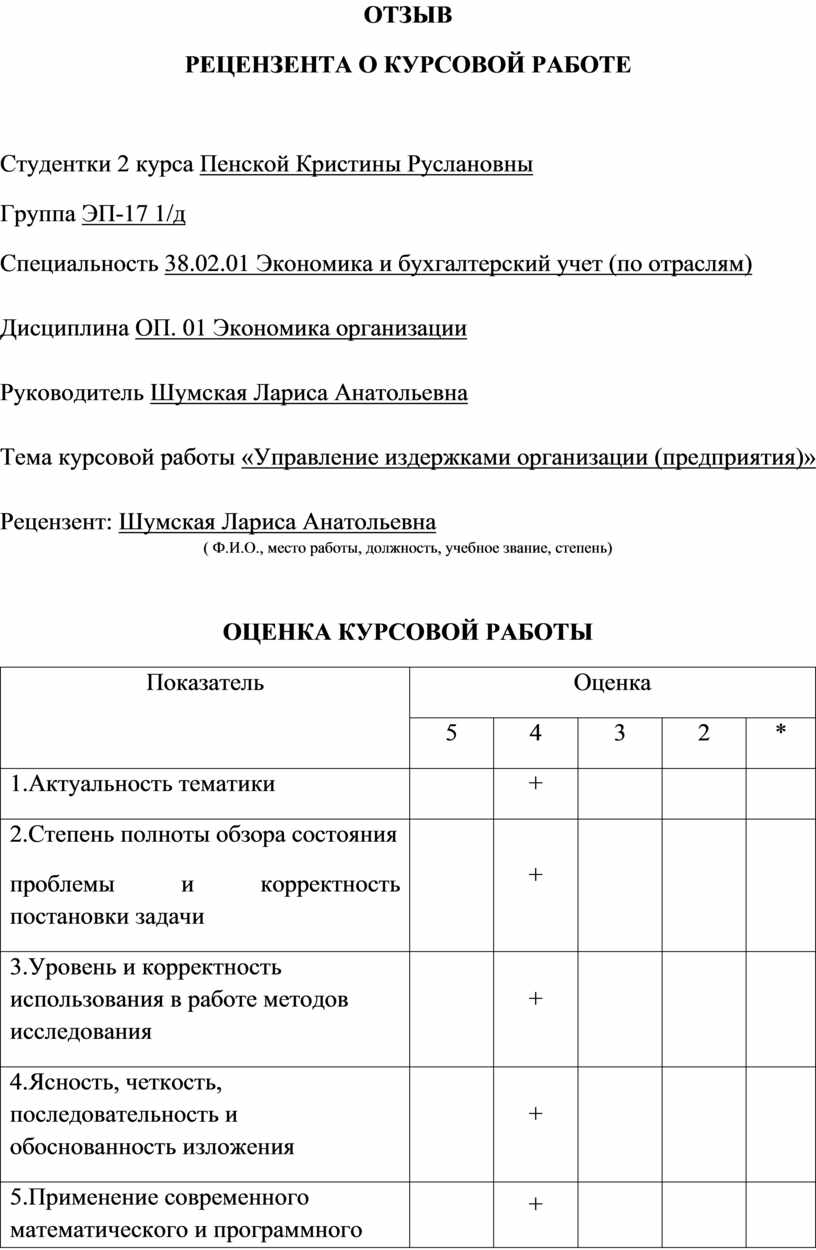 ОТЗЫВ

РЕЦЕНЗЕНТА О КУРСОВОЙ РАБОТЕ

Студентки 2 курса Пенской Кристины Руслановны

Группа ЭП-17 1/д

Специальность 38.02.01 Экономика и бухгалтерский учет (по отраслям)

Дисциплина ОП. 01 Экономика организации

Руководитель Шумская Лариса Анатольевна

Тема курсовой работы «Управление издержками организации (предприятия)»

Рецензент: Шумская Лариса Анатольевна
( Ф.И.О., место работы, должность, учебное звание, степень)

ОЦЕНКА КУРСОВОЙ РАБОТЫ

| Показатель | Оценка | | | | |
|---|---|---|---|---|---|
| | 5 | 4 | 3 | 2 | * |
| 1.Актуальность тематики | | + | | | |
| 2.Степень полноты обзора состояния проблемы и корректность постановки задачи | | + | | | |
| 3.Уровень и корректность использования в работе методов исследования | | + | | | |
| 4.Ясность, четкость, последовательность и обоснованность изложения | | + | | | |
| 5.Применение современного математического и программного | | + | | | |